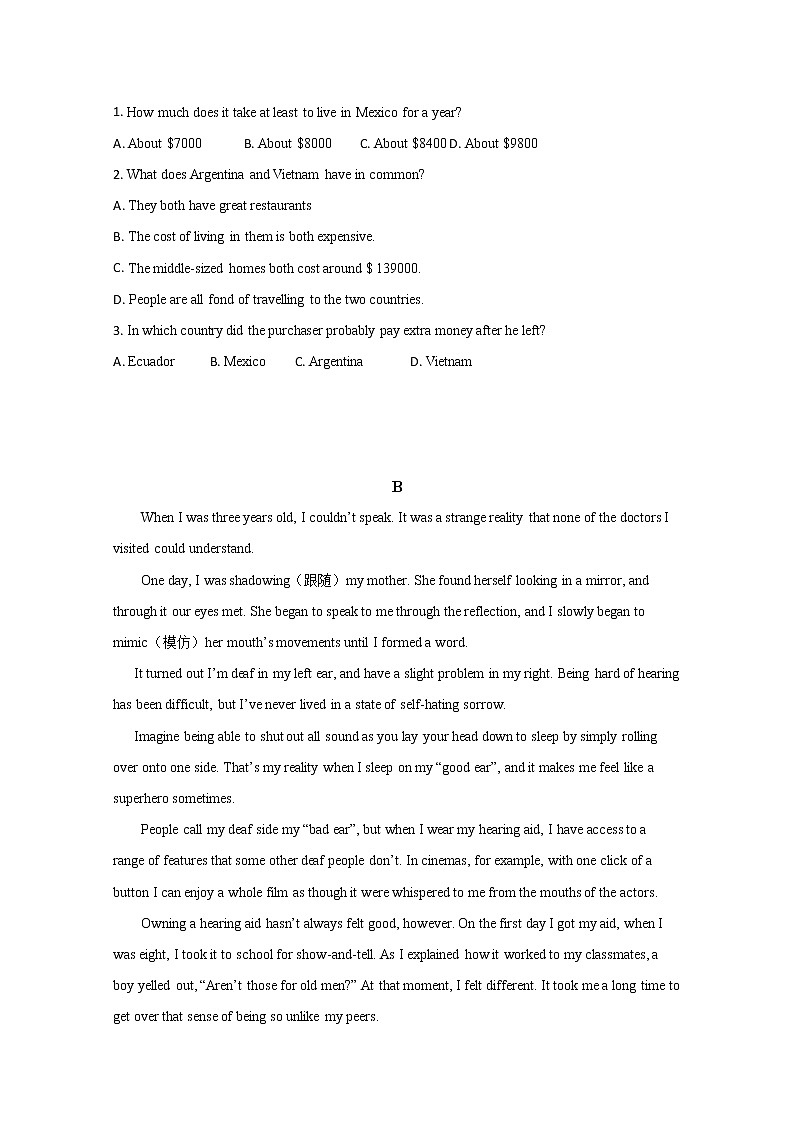 1. How much does it take at least to live in Mexico for a year?

A. About $7000 B. About $8000 C. About $8400 D. About $9800

2. What does Argentina and Vietnam have in common?

A. They both have great restaurants

B. The cost of living in them is both expensive.

C. The middle-sized homes both cost around $ 139000.

D. People are all fond of travelling to the two countries.

3. In which country did the purchaser probably pay extra money after he left?

A. Ecuador B. Mexico C. Argentina D. Vietnam

B

When I was three years old, I couldn't speak. It was a strange reality that none of the doctors I visited could understand.

One day, I was shadowing（跟随）my mother. She found herself looking in a mirror, and through it our eyes met. She began to speak to me through the reflection, and I slowly began to mimic（模仿）her mouth's movements until I formed a word.

It turned out I'm deaf in my left ear, and have a slight problem in my right. Being hard of hearing has been difficult, but I've never lived in a state of self-hating sorrow.

Imagine being able to shut out all sound as you lay your head down to sleep by simply rolling over onto one side. That's my reality when I sleep on my "good ear", and it makes me feel like a superhero sometimes.

People call my deaf side my "bad ear", but when I wear my hearing aid, I have access to a range of features that some other deaf people don't. In cinemas, for example, with one click of a button I can enjoy a whole film as though it were whispered to me from the mouths of the actors.

Owning a hearing aid hasn't always felt good, however. On the first day I got my aid, when I was eight, I took it to school for show-and-tell. As I explained how it worked to my classmates, a boy yelled out, "Aren't those for old men?" At that moment, I felt different. It took me a long time to get over that sense of being so unlike my peers.